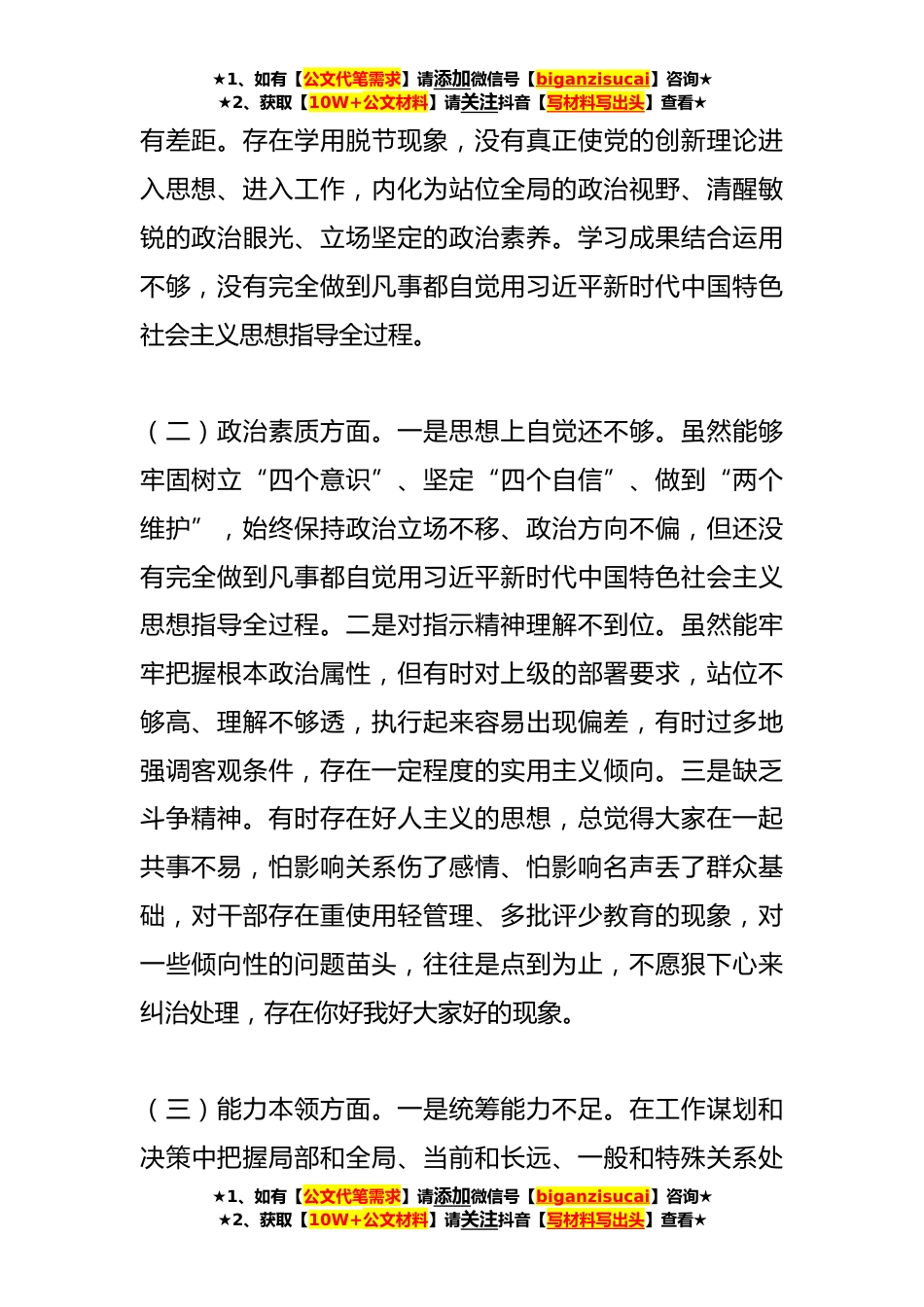 ★1、如有【公文代笔需求】请添加微信号【biganzisucai】咨询★
★2、获取【10W+公文材料】请关注抖音【写材料写出头】查看★

有差距。存在学用脱节现象，没有真正使党的创新理论进入思想、进入工作，内化为站位全局的政治视野、清醒敏锐的政治眼光、立场坚定的政治素养。学习成果结合运用不够，没有完全做到凡事都自觉用习近平新时代中国特色社会主义思想指导全过程。

（二）政治素质方面。一是思想上自觉还不够。虽然能够牢固树立“四个意识”、坚定“四个自信”、做到“两个维护”，始终保持政治立场不移、政治方向不偏，但还没有完全做到凡事都自觉用习近平新时代中国特色社会主义思想指导全过程。二是对指示精神理解不到位。虽然能牢牢把握根本政治属性，但有时对上级的部署要求，站位不够高、理解不够透，执行起来容易出现偏差，有时过多地强调客观条件，存在一定程度的实用主义倾向。三是缺乏斗争精神。有时存在好人主义的思想，总觉得大家在一起共事不易，怕影响关系伤了感情、怕影响名声丢了群众基础，对干部存在重使用轻管理、多批评少教育的现象，对一些倾向性的问题苗头，往往是点到为止，不愿狠下心来纠治处理，存在你好我好大家好的现象。

（三）能力本领方面。一是统筹能力不足。在工作谋划和决策中把握局部和全局、当前和长远、一般和特殊关系处

★1、如有【公文代笔需求】请添加微信号【biganzisucai】咨询★
★2、获取【10W+公文材料】请关注抖音【写材料写出头】查看★